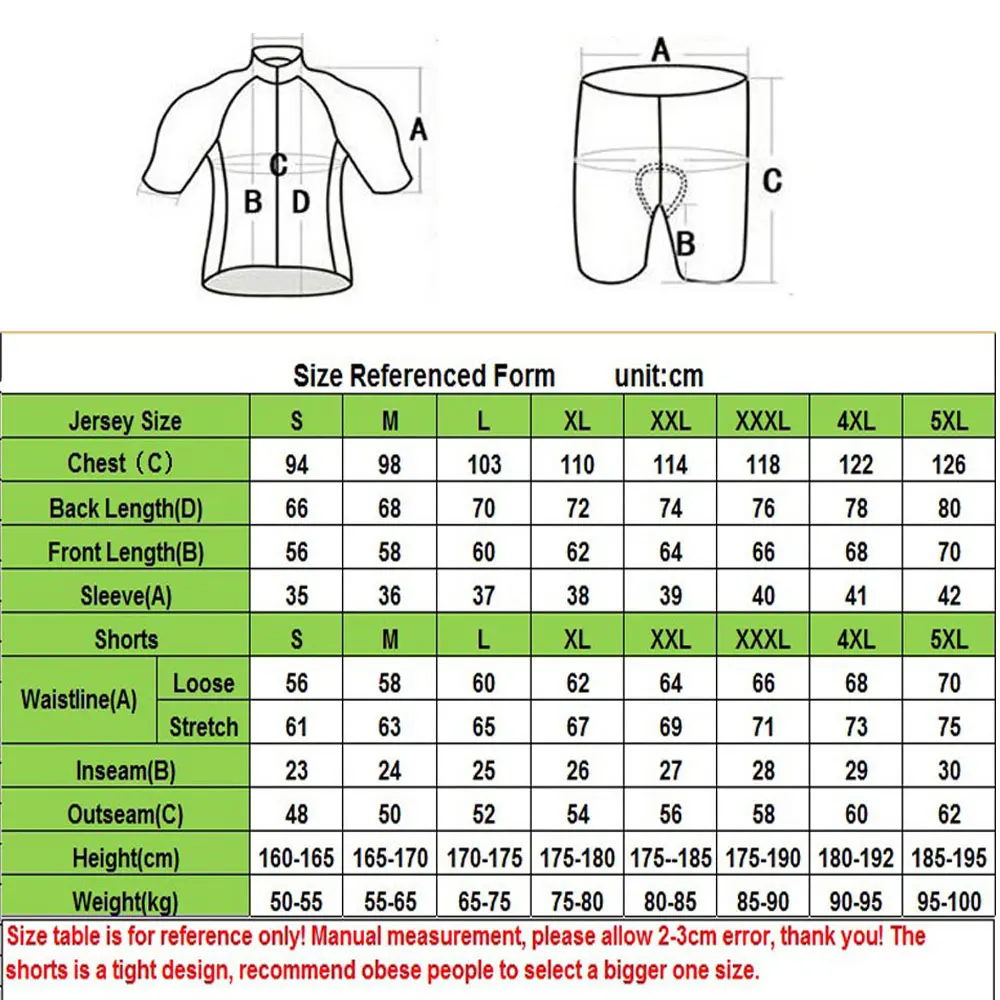 A
C
B D

A
C
B

Size Referenced Form unit:cm

| Jersey Size | | S | M | L | XL | XXL | XXXL | 4XL | 5XL |
|---|---|---|---|---|---|---|---|---|---|
| Chest（C） | | 94 | 98 | 103 | 110 | 114 | 118 | 122 | 126 |
| Back Length(D) | | 66 | 68 | 70 | 72 | 74 | 76 | 78 | 80 |
| Front Length(B) | | 56 | 58 | 60 | 62 | 64 | 66 | 68 | 70 |
| Sleeve(A) | | 35 | 36 | 37 | 38 | 39 | 40 | 41 | 42 |
| Shorts | | S | M | L | XL | XXL | XXXL | 4XL | 5XL |
| Waistline(A) | Loose | 56 | 58 | 60 | 62 | 64 | 66 | 68 | 70 |
| Waistline(A) | Stretch | 61 | 63 | 65 | 67 | 69 | 71 | 73 | 75 |
| Inseam(B) | | 23 | 24 | 25 | 26 | 27 | 28 | 29 | 30 |
| Outseam(C) | | 48 | 50 | 52 | 54 | 56 | 58 | 60 | 62 |
| Height(cm) | | 160-165 | 165-170 | 170-175 | 175-180 | 175--185 | 175-190 | 180-192 | 185-195 |
| Weight(kg) | | 50-55 | 55-65 | 65-75 | 75-80 | 80-85 | 85-90 | 90-95 | 95-100 |

Size table is for reference only! Manual measurement, please allow 2-3cm error, thank you! The shorts is a tight design, recommend obese people to select a bigger one size.